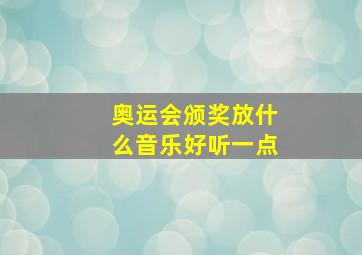 奥运会颁奖放什么音乐好听一点